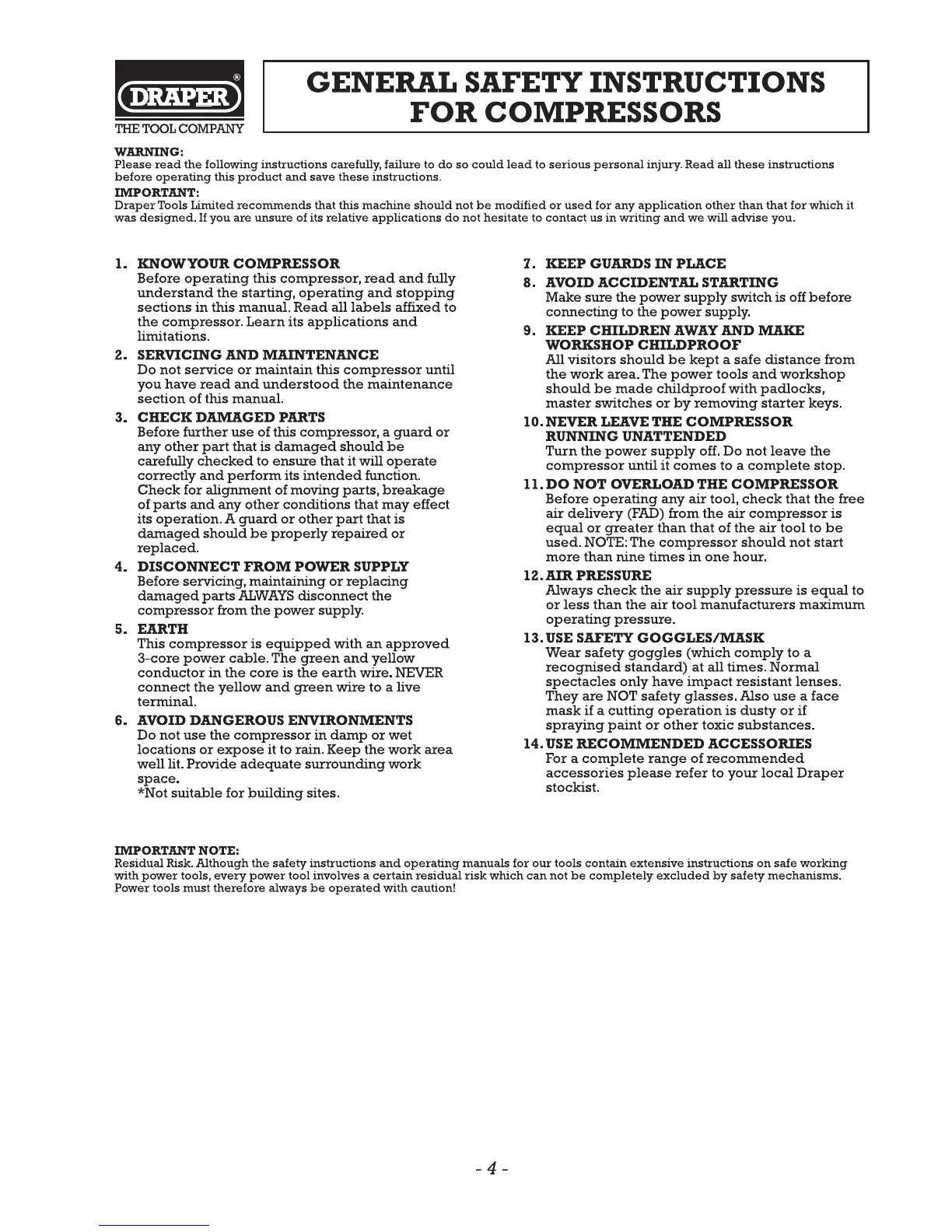 DRAPER®
THE TOOL COMPANY

GENERAL SAFETY INSTRUCTIONS FOR COMPRESSORS

WARNING:
Please read the following instructions carefully, failure to do so could lead to serious personal injury. Read all these instructions before operating this product and save these instructions.

IMPORTANT:
Draper Tools Limited recommends that this machine should not be modified or used for any application other than that for which it was designed. If you are unsure of its relative applications do not hesitate to contact us in writing and we will advise you.

1. KNOW YOUR COMPRESSOR
Before operating this compressor, read and fully understand the starting, operating and stopping sections in this manual. Read all labels affixed to the compressor. Learn its applications and limitations.

2. SERVICING AND MAINTENANCE
Do not service or maintain this compressor until you have read and understood the maintenance section of this manual.

3. CHECK DAMAGED PARTS
Before further use of this compressor, a guard or any other part that is damaged should be carefully checked to ensure that it will operate correctly and perform its intended function. Check for alignment of moving parts, breakage of parts and any other conditions that may effect its operation. A guard or other part that is damaged should be properly repaired or replaced.

4. DISCONNECT FROM POWER SUPPLY
Before servicing, maintaining or replacing damaged parts ALWAYS disconnect the compressor from the power supply.

5. EARTH
This compressor is equipped with an approved 3-core power cable. The green and yellow conductor in the core is the earth wire. NEVER connect the yellow and green wire to a live terminal.

6. AVOID DANGEROUS ENVIRONMENTS
Do not use the compressor in damp or wet locations or expose it to rain. Keep the work area well lit. Provide adequate surrounding work space.
*Not suitable for building sites.

7. KEEP GUARDS IN PLACE

8. AVOID ACCIDENTAL STARTING
Make sure the power supply switch is off before connecting to the power supply.

9. KEEP CHILDREN AWAY AND MAKE WORKSHOP CHILDPROOF
All visitors should be kept a safe distance from the work area. The power tools and workshop should be made childproof with padlocks, master switches or by removing starter keys.

10. NEVER LEAVE THE COMPRESSOR RUNNING UNATTENDED
Turn the power supply off. Do not leave the compressor until it comes to a complete stop.

11. DO NOT OVERLOAD THE COMPRESSOR
Before operating any air tool, check that the free air delivery (FAD) from the air compressor is equal or greater than that of the air tool to be used. NOTE: The compressor should not start more than nine times in one hour.

12. AIR PRESSURE
Always check the air supply pressure is equal to or less than the air tool manufacturers maximum operating pressure.

13. USE SAFETY GOGGLES/MASK
Wear safety goggles (which comply to a recognised standard) at all times. Normal spectacles only have impact resistant lenses. They are NOT safety glasses. Also use a face mask if a cutting operation is dusty or if spraying paint or other toxic substances.

14. USE RECOMMENDED ACCESSORIES
For a complete range of recommended accessories please refer to your local Draper stockist.

IMPORTANT NOTE:
Residual Risk. Although the safety instructions and operating manuals for our tools contain extensive instructions on safe working with power tools, every power tool involves a certain residual risk which can not be completely excluded by safety mechanisms. Power tools must therefore always be operated with caution!

- 4 -